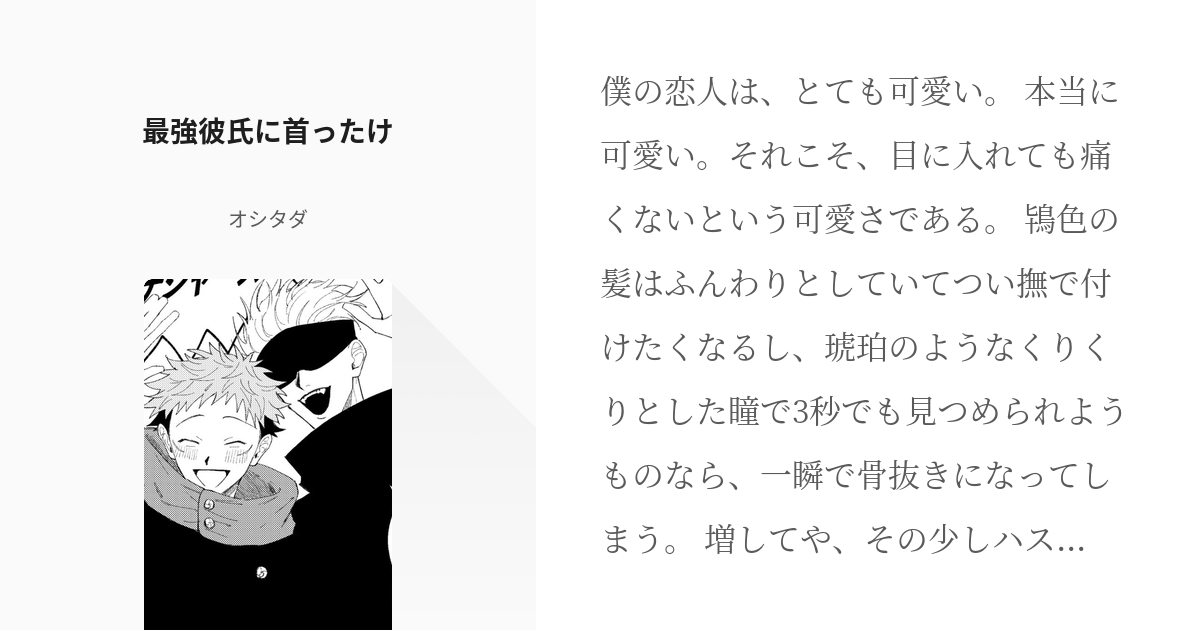 最強彼氏に首ったけ

オシタダ

僕の恋人は、とても可愛い。 本当に可愛い。それこそ、目に入れても痛くないという可愛さである。 鴇色の髪はふんわりとしていてつい撫で付けたくなるし、琥珀のようなくりくりとした瞳で3秒でも見つめられようものなら、一瞬で骨抜きになってしまう。 増してや、その少しハス…